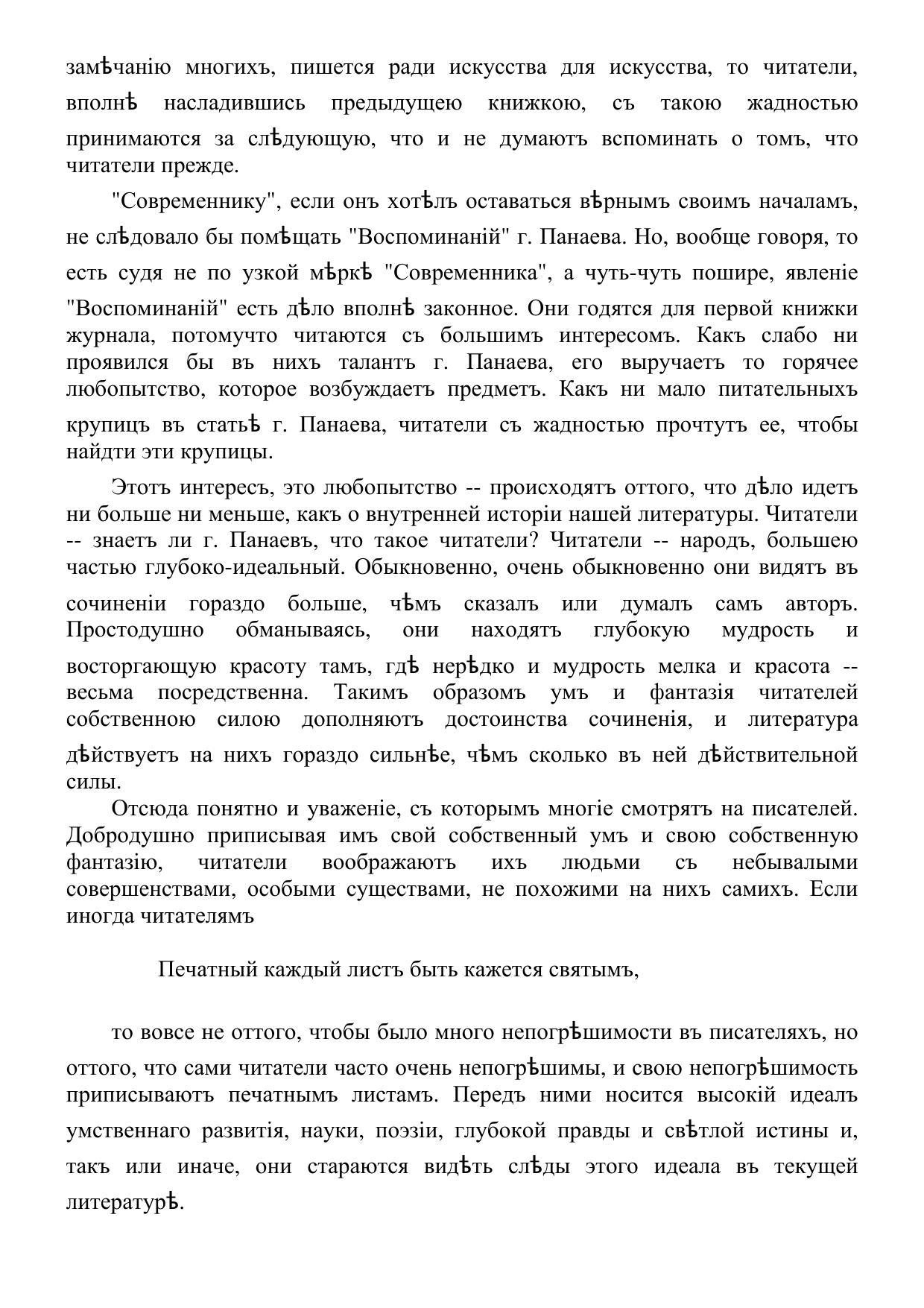 замѣчанію многихъ, пишется ради искусства для искусства, то читатели, вполнѣ насладившись предыдущею книжкою, съ такою жадностью принимаются за слѣдующую, что и не думаютъ вспоминать о томъ, что читатели прежде.

"Современнику", если онъ хотѣлъ оставаться вѣрнымъ своимъ началамъ, не слѣдовало бы помѣщать "Воспоминаній" г. Панаева. Но, вообще говоря, то есть судя не по узкой мѣркѣ "Современника", а чуть-чуть пошире, явленіе "Воспоминаній" есть дѣло вполнѣ законное. Они годятся для первой книжки журнала, потомучто читаются съ большимъ интересомъ. Какъ слабо ни проявился бы въ нихъ талантъ г. Панаева, его выручаетъ то горячее любопытство, которое возбуждаетъ предметъ. Какъ ни мало питательныхъ крупицъ въ статьѣ г. Панаева, читатели съ жадностью прочтутъ ее, чтобы найдти эти крупицы.

Этотъ интересъ, это любопытство -- происходятъ оттого, что дѣло идетъ ни больше ни меньше, какъ о внутренней исторіи нашей литературы. Читатели -- знаетъ ли г. Панаевъ, что такое читатели? Читатели -- народъ, большею частью глубоко-идеальный. Обыкновенно, очень обыкновенно они видятъ въ сочиненіи гораздо больше, чѣмъ сказалъ или думалъ самъ авторъ. Простодушно обманываясь, они находятъ глубокую мудрость и восторгающую красоту тамъ, гдѣ нерѣдко и мудрость мелка и красота -- весьма посредственна. Такимъ образомъ умъ и фантазія читателей собственною силою дополняютъ достоинства сочиненія, и литература дѣйствуетъ на нихъ гораздо сильнѣе, чѣмъ сколько въ ней дѣйствительной силы.

Отсюда понятно и уваженіе, съ которымъ многіе смотрятъ на писателей. Добродушно приписывая имъ свой собственный умъ и свою собственную фантазію, читатели воображаютъ ихъ людьми съ небывалыми совершенствами, особыми существами, не похожими на нихъ самихъ. Если иногда читателямъ

Печатный каждый листъ быть кажется святымъ,

то вовсе не оттого, чтобы было много непогрѣшимости въ писателяхъ, но оттого, что сами читатели часто очень непогрѣшимы, и свою непогрѣшимость приписываютъ печатнымъ листамъ. Передъ ними носится высокій идеалъ умственнаго развитія, науки, поэзіи, глубокой правды и свѣтлой истины и, такъ или иначе, они стараются видѣть слѣды этого идеала въ текущей литературѣ.